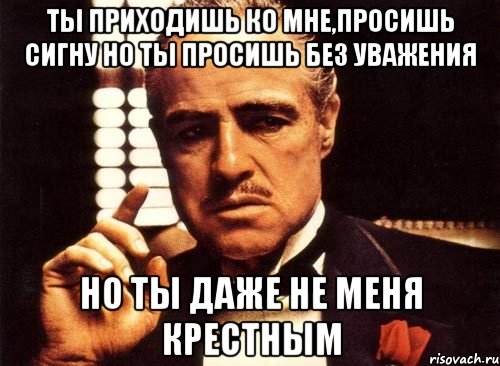 ТЫ ПРИХОДИШЬ КО МНЕ,ПРОСИШЬ СИГНУ НО ТЫ ПРОСИШЬ БЕЗ УВАЖЕНИЯ

НО ТЫ ДАЖЕ НЕ МЕНЯ КРЕСТНЫМ

risovach.ru